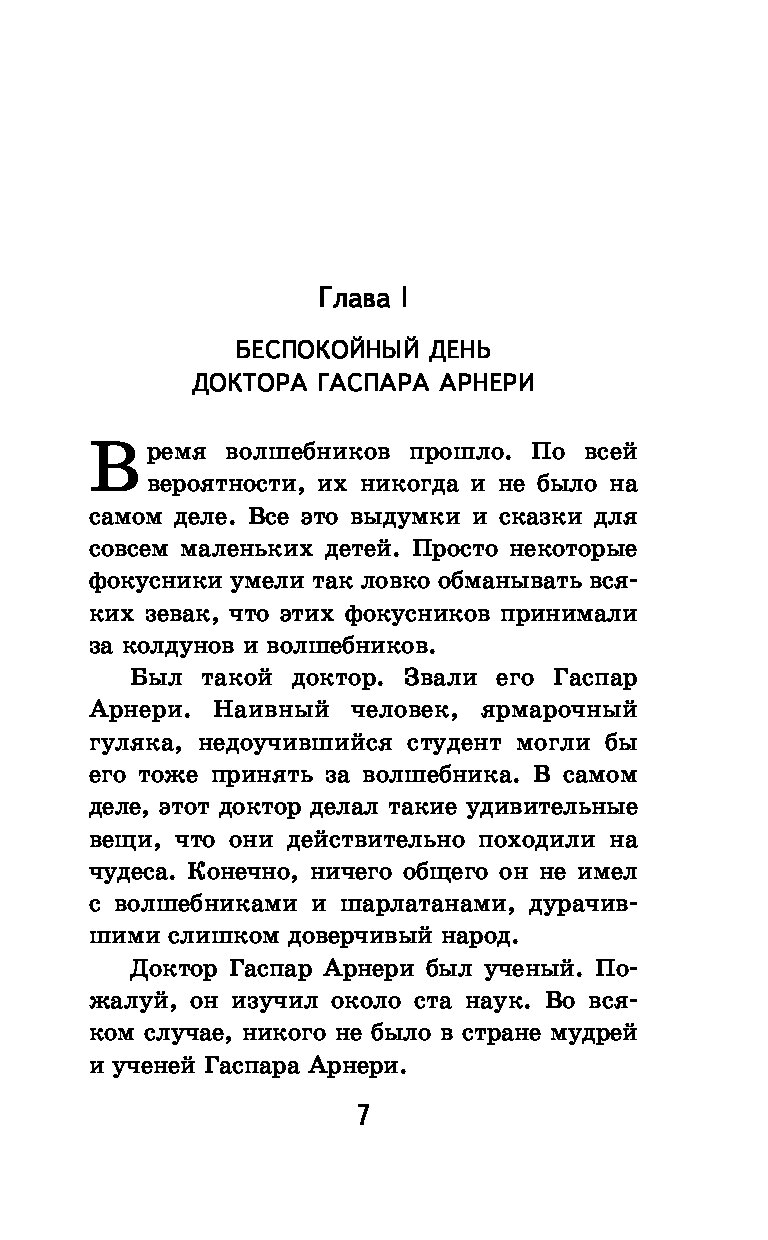 Глава I

БЕСПОКОЙНЫЙ ДЕНЬ
ДОКТОРА ГАСПАРА АРНЕРИ

Время волшебников прошло. По всей вероятности, их никогда и не было на самом деле. Все это выдумки и сказки для совсем маленьких детей. Просто некоторые фокусники умели так ловко обманывать всяких зевак, что этих фокусников принимали за колдунов и волшебников.

Был такой доктор. Звали его Гаспар Арнери. Наивный человек, ярмарочный гуляка, недоучившийся студент могли бы его тоже принять за волшебника. В самом деле, этот доктор делал такие удивительные вещи, что они действительно походили на чудеса. Конечно, ничего общего он не имел с волшебниками и шарлатанами, дурачившими слишком доверчивый народ.

Доктор Гаспар Арнери был ученый. Пожалуй, он изучил около ста наук. Во всяком случае, никого не было в стране мудрей и ученей Гаспара Арнери.

7